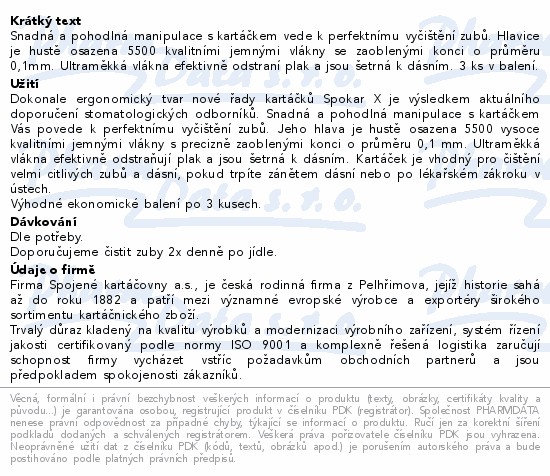 **Krátký text**
Snadná a pohodlná manipulace s kartáčkem vede k perfektnímu vyčištění zubů. Hlavice je hustě osazena 5500 kvalitními jemnými vlákny se zaoblenými konci o průměru 0,1mm. Ultraměkká vlákna efektivně odstraní plak a jsou šetrná k dásním. 3 ks v balení.

**Užití**
Dokonale ergonomický tvar nové řady kartáčků Spokar X je výsledkem aktuálního doporučení stomatologických odborníků. Snadná a pohodlná manipulace s kartáčkem Vás povede k perfektnímu vyčištění zubů. Jeho hlava je hustě osazena 5500 vysoce kvalitními jemnými vlákny s precizně zaoblenými konci o průměru 0,1 mm. Ultraměkká vlákna efektivně odstraňují plak a jsou šetrná k dásním. Kartáček je vhodný pro čištění velmi citlivých zubů a dásní, pokud trpíte zánětem dásní nebo po lékařském zákroku v ústech.
Výhodné ekonomické balení po 3 kusech.

**Dávkování**
Dle potřeby.
Doporučujeme čistit zuby 2x denně po jídle.

**Údaje o firmě**
Firma Spojené kartáčovny a.s., je česká rodinná firma z Pelhřimova, jejíž historie sahá až do roku 1882 a patří mezi významné evropské výrobce a exportéry širokého sortimentu kartáčnického zboží.
Trvalý důraz kladený na kvalitu výrobků a modernizaci výrobního zařízení, systém řízení jakosti certifikovaný podle normy ISO 9001 a komplexně řešená logistika zaručují schopnost firmy vycházet vstříc požadavkům obchodních partnerů a jsou předpokladem spokojenosti zákazníků.

Věcná, formální i právní bezchybnost veškerých informací o produktu (texty, obrázky, certifikáty kvality a původu...) je garantována osobou, registrující produkt v číselníku PDK (registrátor). Společnost PHARMDATA nenese právní odpovědnost za případné chyby, týkající se informací o produktu. Ručí jen za korektní šíření podkladů dodaných a schválených registrátorem. Veškerá práva pořizovatele číselníku PDK jsou vyhrazena. Neoprávněné užití dat z číselníku PDK (kódů, textů, obrázků apod.) je porušením autorského práva a bude postihováno podle platných právních předpisů.